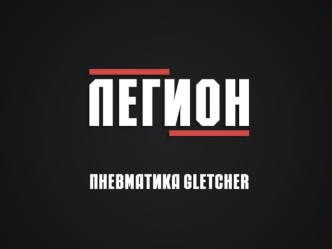 ЛЕГИОН

ПНЕВМАТИКА GLETCHER